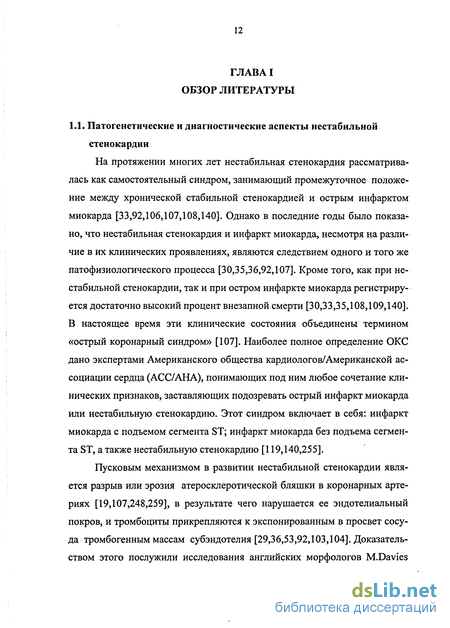 12

ГЛАВА I
ОБЗОР ЛИТЕРАТУРЫ

1.1. Патогенетические и диагностические аспекты нестабильной стенокардии

На протяжении многих лет нестабильная стенокардия рассматривалась как самостоятельный синдром, занимающий промежуточное положение между хронической стабильной стенокардией и острым инфарктом миокарда [33,92,106,107,108,140]. Однако в последние годы было показано, что нестабильная стенокардия и инфаркт миокарда, несмотря на различие в их клинических проявлениях, являются следствием одного и того же патофизиологического процесса [30,35,36,92,107]. Кроме того, как при нестабильной стенокардии, так и при остром инфаркте миокарда регистрируется достаточно высокий процент внезапной смерти [30,33,35,108,109,140]. В настоящее время эти клинические состояния объединены термином «острый коронарный синдром» [107]. Наиболее полное определение ОКС дано экспертами Американского общества кардиологов/Американской ассоциации сердца (АСС/АНА), понимающих под ним любое сочетание клинических признаков, заставляющих подозревать острый инфаркт миокарда или нестабильную стенокардию. Этот синдром включает в себя: инфаркт миокарда с подъемом сегмента ST; инфаркт миокарда без подъема сегмента ST, а также нестабильную стенокардию [119,140,255].

Пусковым механизмом в развитии нестабильной стенокардии является разрыв или эрозия атеросклеротической бляшки в коронарных артериях [19,107,248,259], в результате чего нарушается ее эндотелиальный покров, и тромбоциты прикрепляются к экспонированным в просвет сосуда тромбогенным массам субэндотелия [29,36,53,92,103,104]. Доказательством этого послужили исследования английских морфологов M.Davies

dsLib.net
библиотека диссертаций